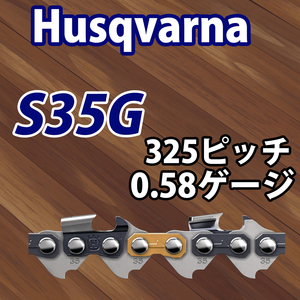 Husqvarna

S35G

325ピッチ
0.58ゲージ

35
35
35
35